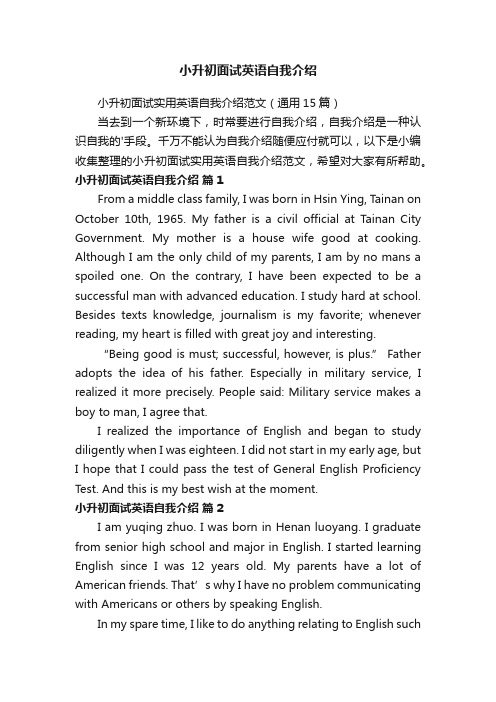 小升初面试英语自我介绍

小升初面试实用英语自我介绍范文（通用15篇）

当去到一个新环境下，时常要进行自我介绍，自我介绍是一种认识自我的'手段。千万不能认为自我介绍随便应付就可以，以下是小编收集整理的小升初面试实用英语自我介绍范文，希望对大家有所帮助。

小升初面试英语自我介绍 篇1

From a middle class family, I was born in Hsin Ying, Tainan on October 10th, 1965. My father is a civil official at Tainan City Government. My mother is a house wife good at cooking. Although I am the only child of my parents, I am by no mans a spoiled one. On the contrary, I have been expected to be a successful man with advanced education. I study hard at school. Besides texts knowledge, journalism is my favorite; whenever reading, my heart is filled with great joy and interesting.

"Being good is must; successful, however, is plus." Father adopts the idea of his father. Especially in military service, I realized it more precisely. People said: Military service makes a boy to man, I agree that.

I realized the importance of English and began to study diligently when I was eighteen. I did not start in my early age, but I hope that I could pass the test of General English Proficiency Test. And this is my best wish at the moment.

小升初面试英语自我介绍 篇2

I am yuqing zhuo. I was born in Henan luoyang. I graduate from senior high school and major in English. I started learning English since I was 12 years old. My parents have a lot of American friends. That' s why I have no problem communicating with Americans or others by speaking English.

In my spare time, I like to do anything relating to English such